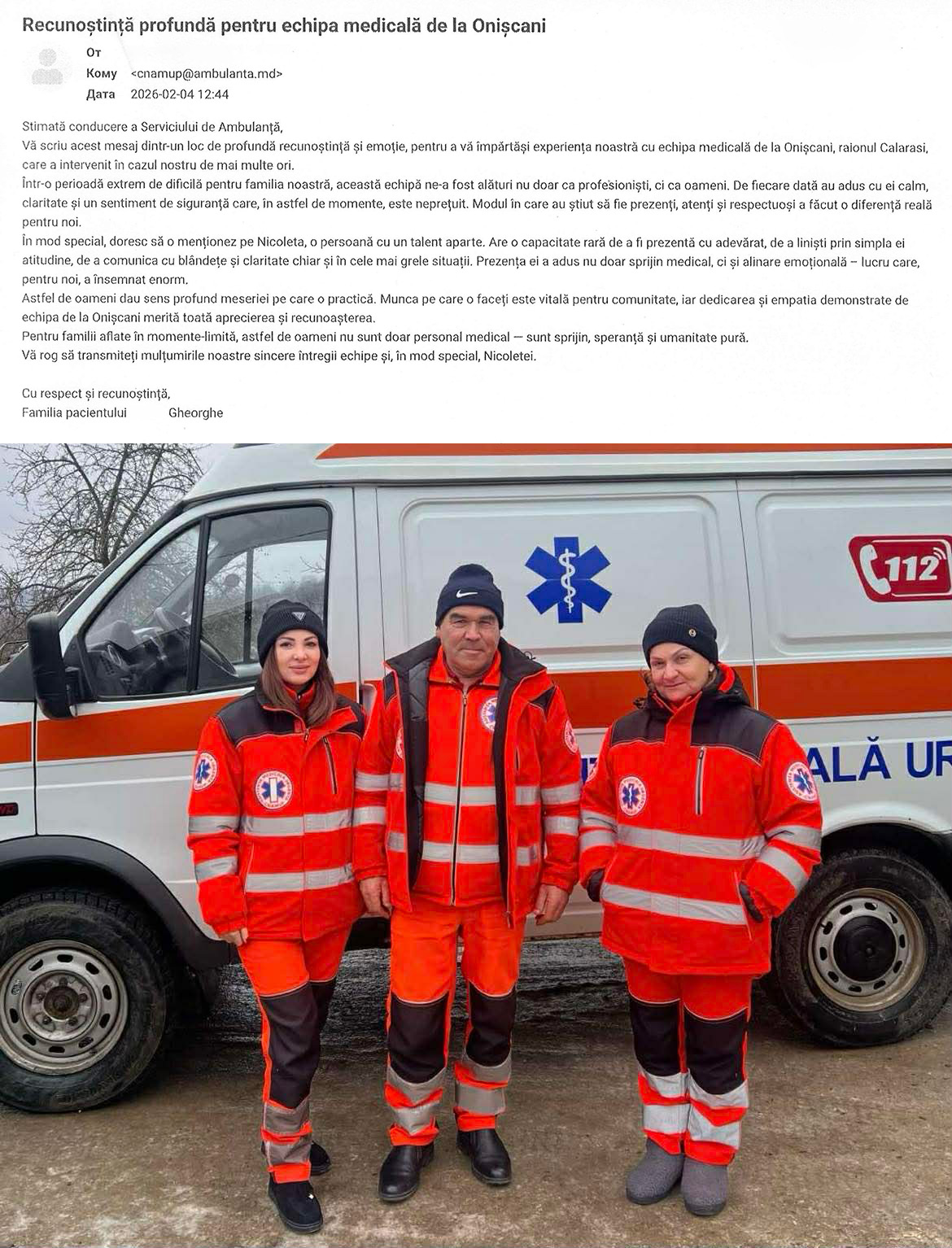 Recunoștință profundă pentru echipa medicală de la Onișcani

От
Кому <cnamup@ambulanta.md>
Дата 2026-02-04 12:44

Stimată conducere a Serviciului de Ambulanță,
Vă scriu acest mesaj dintr-un loc de profundă recunoștință și emoție, pentru a vă împărtăși experiența noastră cu echipa medicală de la Onișcani, raionul Calarasi, care a intervenit în cazul nostru de mai multe ori.
Într-o perioadă extrem de dificilă pentru familia noastră, această echipă ne-a fost alături nu doar ca profesioniști, ci ca oameni. De fiecare dată au adus cu ei calm, claritate și un sentiment de siguranță care, în astfel de momente, este neprețuit. Modul în care au știut să fie prezenți, atenți și respectuoși a făcut o diferență reală pentru noi.
În mod special, doresc să o menționez pe Nicoleta, o persoană cu un talent aparte. Are o capacitate rară de a fi prezentă cu adevărat, de a liniști prin simpla ei atitudine, de a comunica cu blândețe și claritate chiar și în cele mai grele situații. Prezența ei a adus nu doar sprijin medical, ci și alinare emoțională – lucru care, pentru noi, a însemnat enorm.
Astfel de oameni dau sens profund meseriei pe care o practică. Munca pe care o faceți este vitală pentru comunitate, iar dedicarea și empatia demonstrate de echipa de la Onișcani merită toată aprecierea și recunoașterea.
Pentru familii aflate în momente-limită, astfel de oameni nu sunt doar personal medical — sunt sprijin, speranță și umanitate pură.
Vă rog să transmiteți mulțumirile noastre sincere întregii echipe și, în mod special, Nicoletei.

Cu respect și recunoștință,
Familia pacientului Gheorghe

112

ALĂ UR